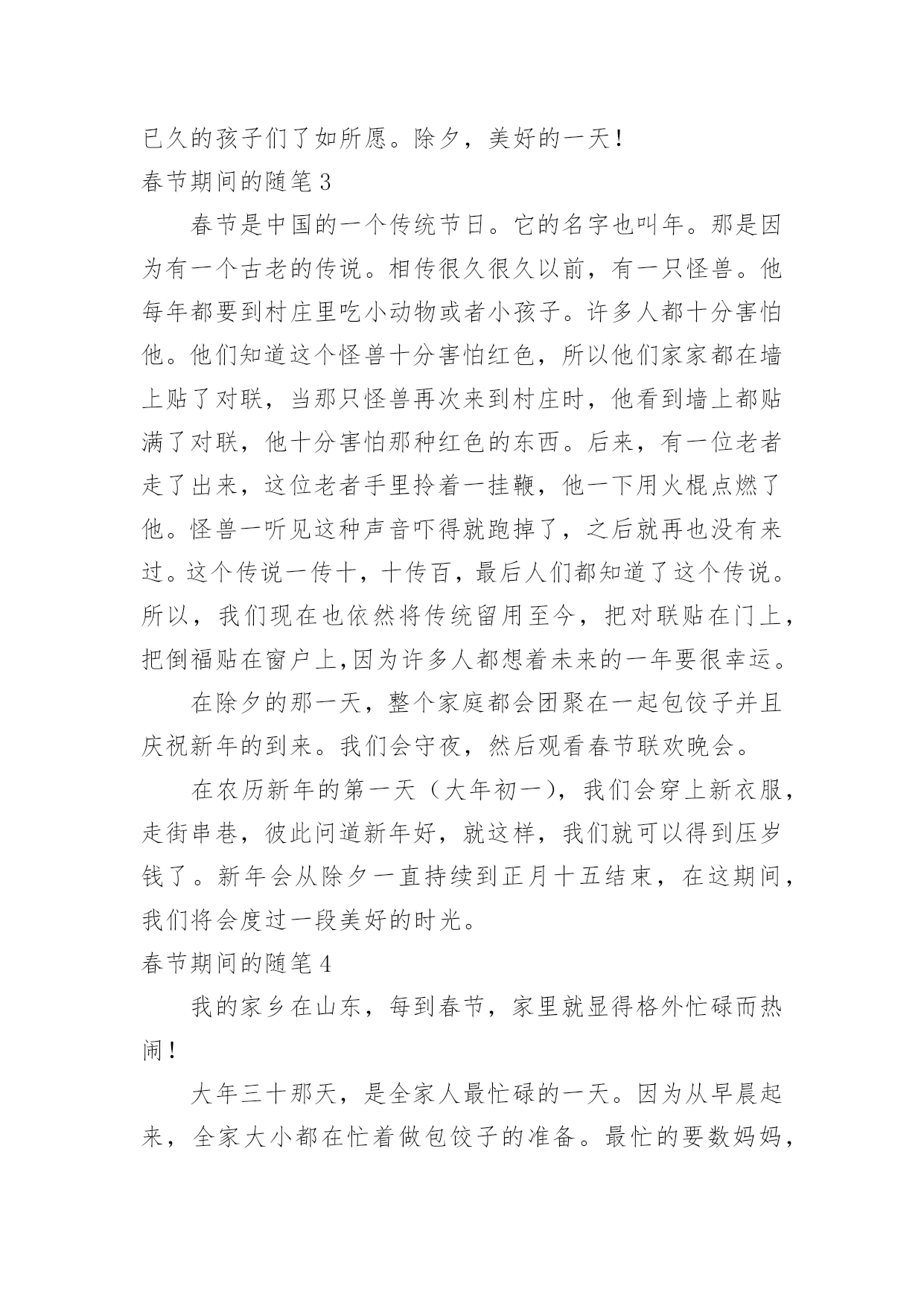 已久的孩子们了如所愿。除夕，美好的一天！

春节期间的随笔 3

春节是中国的一个传统节日。它的名字也叫年。那是因为有一个古老的传说。相传很久很久以前，有一只怪兽。他每年都要到村庄里吃小动物或者小孩子。许多人都十分害怕他。他们知道这个怪兽十分害怕红色，所以他们家家都在墙上贴了对联，当那只怪兽再次来到村庄时，他看到墙上都贴满了对联，他十分害怕那种红色的东西。后来，有一位老者走了出来，这位老者手里拎着一挂鞭，他一下用火棍点燃了他。怪兽一听见这种声音吓得就跑掉了，之后就再也没有来过。这个传说一传十，十传百，最后人们都知道了这个传说。所以，我们现在也依然将传统留用至今，把对联贴在门上，把倒福贴在窗户上,因为许多人都想着未来的一年要很幸运。

在除夕的那一天，整个家庭都会团聚在一起包饺子并且庆祝新年的到来。我们会守夜，然后观看春节联欢晚会。

在农历新年的第一天（大年初一），我们会穿上新衣服，走街串巷，彼此问道新年好，就这样，我们就可以得到压岁钱了。新年会从除夕一直持续到正月十五结束，在这期间，我们将会度过一段美好的时光。

春节期间的随笔 4

我的家乡在山东，每到春节，家里就显得格外忙碌而热闹！

大年三十那天，是全家人最忙碌的一天。因为从早晨起来，全家大小都在忙着做包饺子的准备。最忙的要数妈妈，